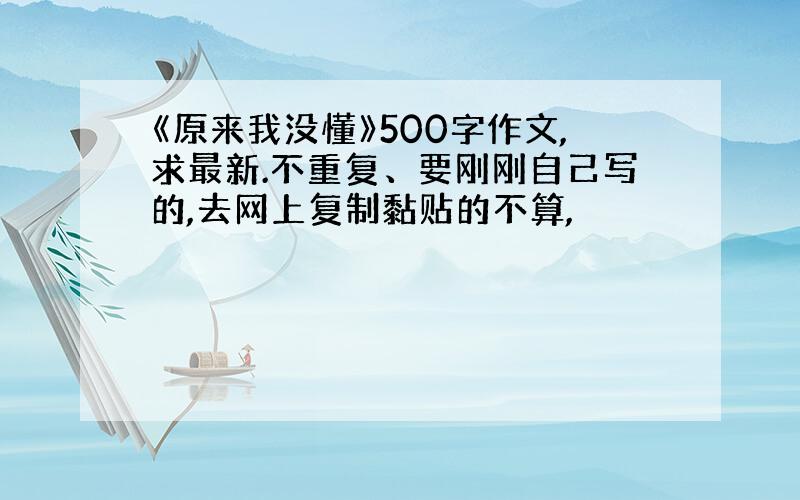 《原来我没懂》500字作文,求最新.不重复、要刚刚自己写的,去网上复制黏贴的不算,